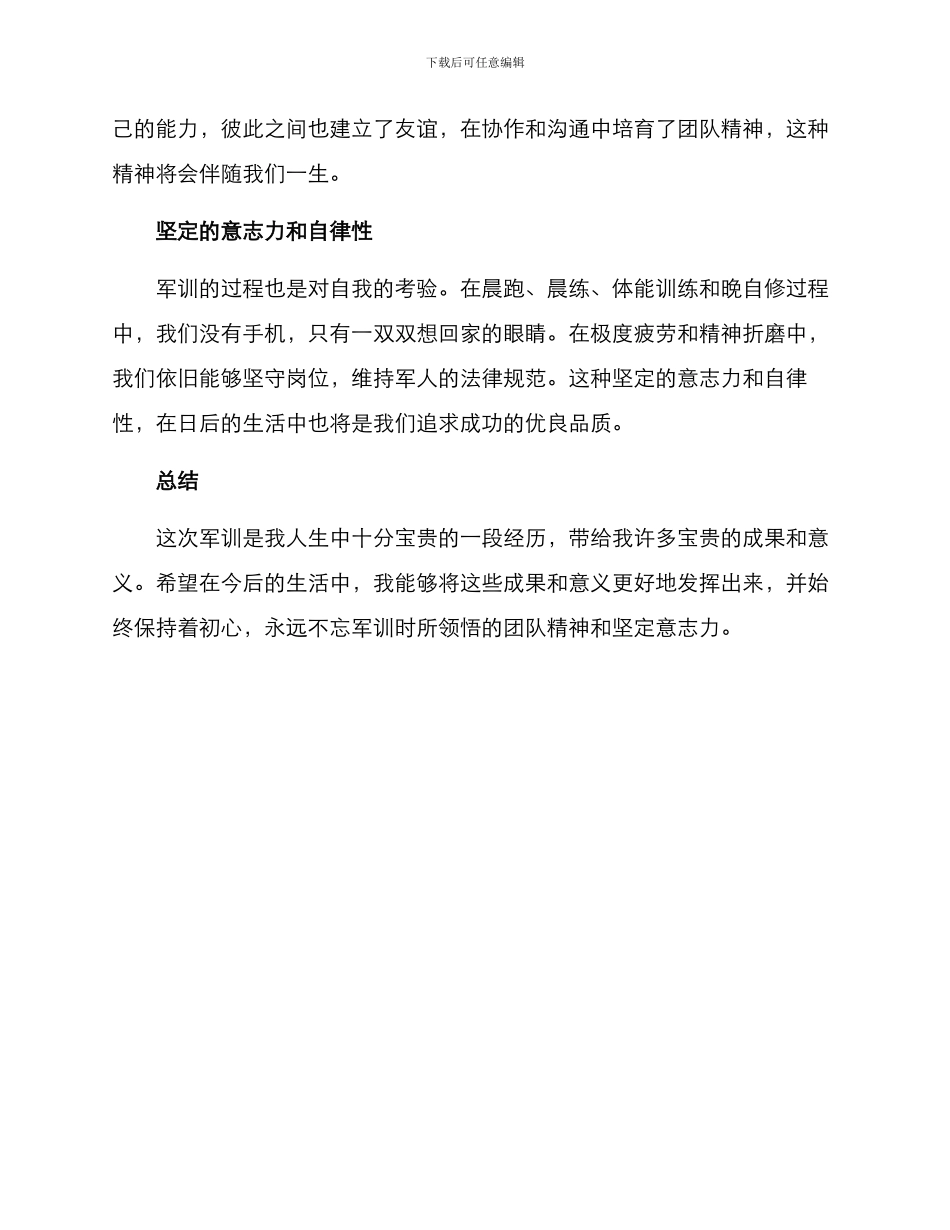 下载后可任意编辑

己的能力，彼此之间也建立了友谊，在协作和沟通中培育了团队精神，这种精神将会伴随我们一生。

坚定的意志力和自律性

军训的过程也是对自我的考验。在晨跑、晨练、体能训练和晚自修过程中，我们没有手机，只有一双双想回家的眼睛。在极度疲劳和精神折磨中，我们依旧能够坚守岗位，维持军人的法律规范。这种坚定的意志力和自律性，在日后的生活中也将是我们追求成功的优良品质。

总结

这次军训是我人生中十分宝贵的一段经历，带给我许多宝贵的成果和意义。希望在今后的生活中，我能够将这些成果和意义更好地发挥出来，并始终保持着初心，永远不忘军训时所领悟的团队精神和坚定意志力。